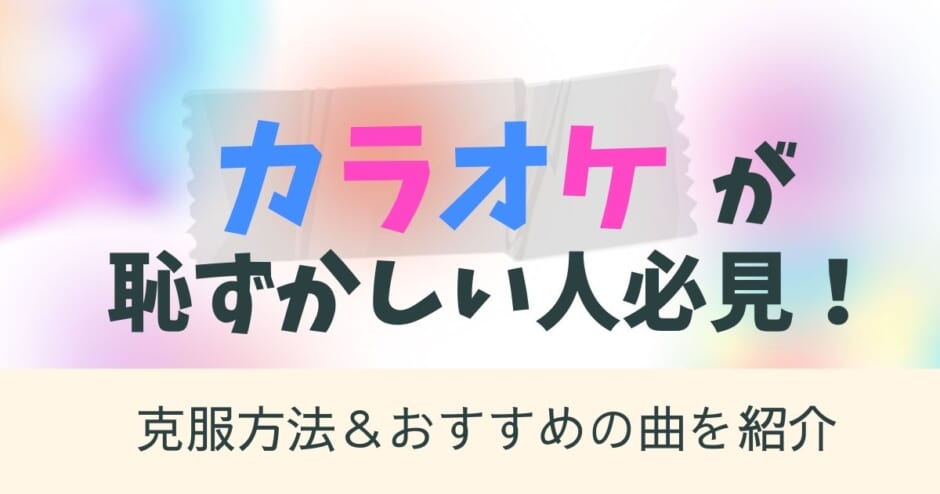 カラオケが
恥ずかしい人必見！

克服方法＆おすすめの曲を紹介